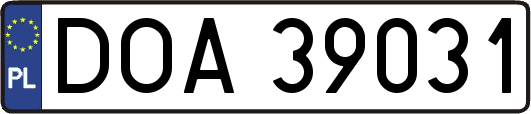 PL
DOA 39031